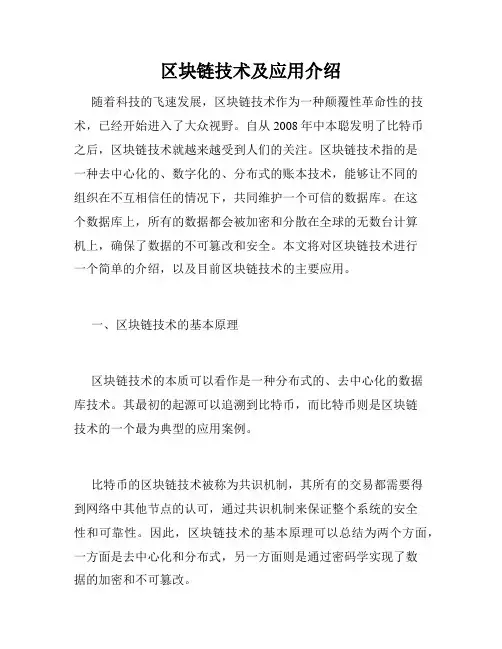 区块链技术及应用介绍

随着科技的飞速发展，区块链技术作为一种颠覆性革命性的技术，已经开始进入了大众视野。自从 2008 年中本聪发明了比特币之后，区块链技术就越来越受到人们的关注。区块链技术指的是一种去中心化的、数字化的、分布式的账本技术，能够让不同的组织在不互相信任的情况下，共同维护一个可信的数据库。在这个数据库上，所有的数据都会被加密和分散在全球的无数台计算机上，确保了数据的不可篡改和安全。本文将对区块链技术进行一个简单的介绍，以及目前区块链技术的主要应用。

一、区块链技术的基本原理

区块链技术的本质可以看作是一种分布式的、去中心化的数据库技术。其最初的起源可以追溯到比特币，而比特币则是区块链技术的一个最为典型的应用案例。

比特币的区块链技术被称为共识机制，其所有的交易都需要得到网络中其他节点的认可，通过共识机制来保证整个系统的安全性和可靠性。因此，区块链技术的基本原理可以总结为两个方面，一方面是去中心化和分布式，另一方面则是通过密码学实现了数据的加密和不可篡改。